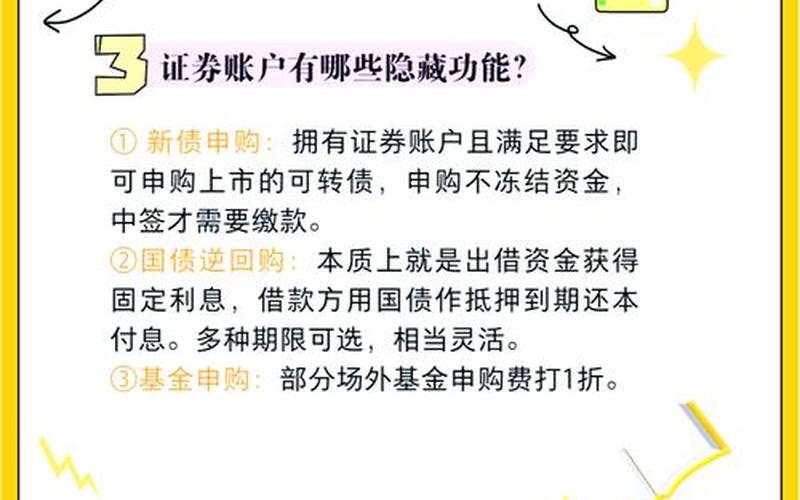 3 证券账户有哪些隐藏功能?

① 新债申购：拥有证券账户且满足要求即可申购上市的可转债，申购不冻结资金，中签才需要缴款。
②国债逆回购：本质上就是出借资金获得固定利息，借款方用国债作抵押到期还本付息。多种期限可选，相当灵活。
③基金申购：部分场外基金申购费打1折。